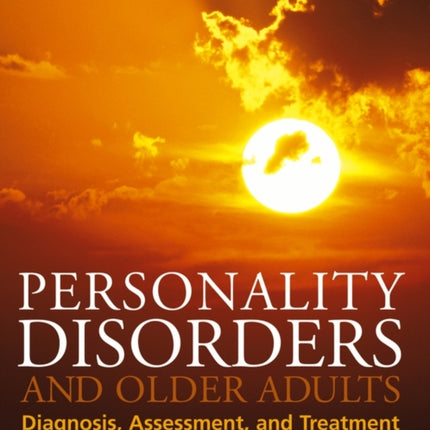 PERSONALITY DISORDERS
AND OLDER ADULTS
Diagnosis, Assessment, and Treatment